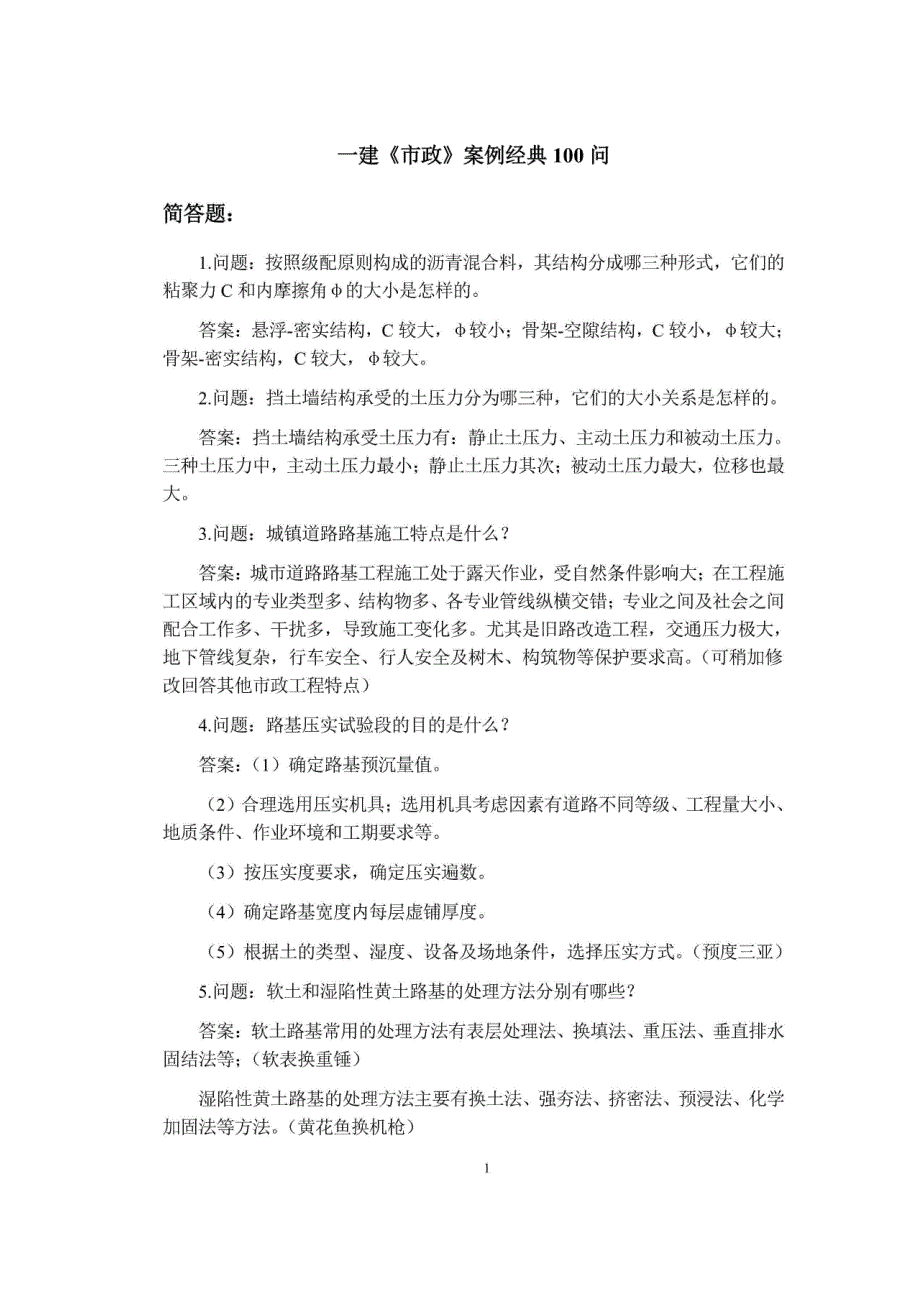 一建《市政》案例经典 100 问

简答题：

1.问题：按照级配原则构成的沥青混合料，其结构分成哪三种形式，它们的粘聚力 C 和内摩擦角 ϕ 的大小是怎样的。

答案：悬浮-密实结构，C 较大，ϕ 较小；骨架-空隙结构，C 较小，ϕ 较大；骨架-密实结构，C 较大，ϕ 较大。

2.问题：挡土墙结构承受的土压力分为哪三种，它们的大小关系是怎样的。

答案：挡土墙结构承受土压力有：静止土压力、主动土压力和被动土压力。三种土压力中，主动土压力最小；静止土压力其次；被动土压力最大，位移也最大。

3.问题：城镇道路路基施工特点是什么？

答案：城市道路路基工程施工处于露天作业，受自然条件影响大；在工程施工区域内的专业类型多、结构物多、各专业管线纵横交错；专业之间及社会之间配合工作多、干扰多，导致施工变化多。尤其是旧路改造工程，交通压力极大，地下管线复杂，行车安全、行人安全及树木、构筑物等保护要求高。（可稍加修改回答其他市政工程特点）

4.问题：路基压实试验段的目的是什么？

答案：（1）确定路基预沉量值。

（2）合理选用压实机具；选用机具考虑因素有道路不同等级、工程量大小、地质条件、作业环境和工期要求等。

（3）按压实度要求，确定压实遍数。

（4）确定路基宽度内每层虚铺厚度。

（5）根据土的类型、湿度、设备及场地条件，选择压实方式。（预度三亚）

5.问题：软土和湿陷性黄土路基的处理方法分别有哪些？

答案：软土路基常用的处理方法有表层处理法、换填法、重压法、垂直排水固结法等；（软表换重锤）

湿陷性黄土路基的处理方法主要有换土法、强夯法、挤密法、预浸法、化学加固法等方法。（黄花鱼换机枪）

1